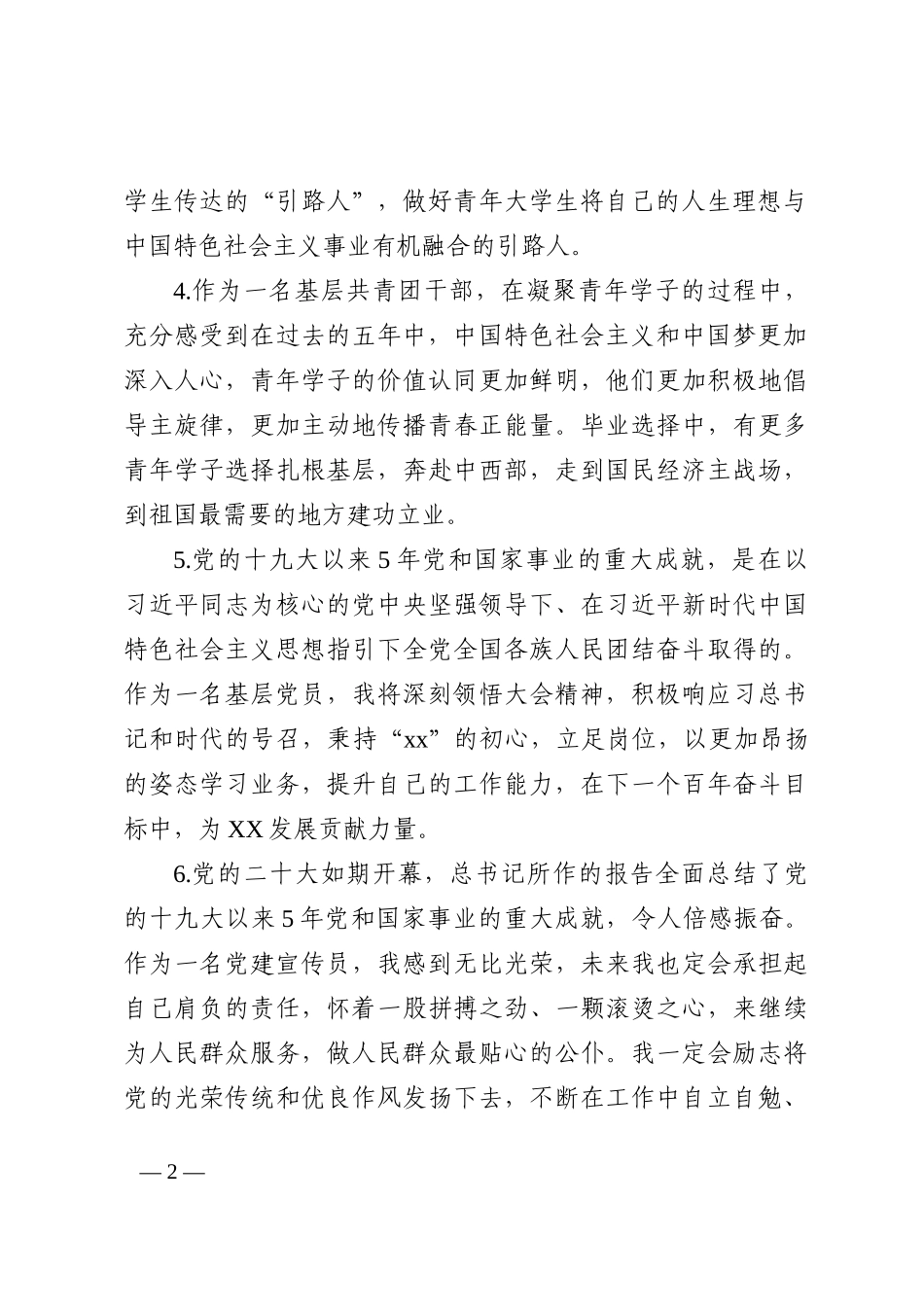 学生传达的“引路人”，做好青年大学生将自己的人生理想与中国特色社会主义事业有机融合的引路人。

4.作为一名基层共青团干部，在凝聚青年学子的过程中，充分感受到在过去的五年中，中国特色社会主义和中国梦更加深入人心，青年学子的价值认同更加鲜明，他们更加积极地倡导主旋律，更加主动地传播青春正能量。毕业选择中，有更多青年学子选择扎根基层，奔赴中西部，走到国民经济主战场，到祖国最需要的地方建功立业。

5.党的十九大以来5年党和国家事业的重大成就，是在以习近平同志为核心的党中央坚强领导下、在习近平新时代中国特色社会主义思想指引下全党全国各族人民团结奋斗取得的。作为一名基层党员，我将深刻领悟大会精神，积极响应习总书记和时代的号召，秉持“xx”的初心，立足岗位，以更加昂扬的姿态学习业务，提升自己的工作能力，在下一个百年奋斗目标中，为XX发展贡献力量。

6.党的二十大如期开幕，总书记所作的报告全面总结了党的十九大以来5年党和国家事业的重大成就，令人倍感振奋。作为一名党建宣传员，我感到无比光荣，未来我也定会承担起自己肩负的责任，怀着一股拼搏之劲、一颗滚烫之心，来继续为人民群众服务，做人民群众最贴心的公仆。我一定会励志将党的光荣传统和优良作风发扬下去，不断在工作中自立自勉、

— 2 —